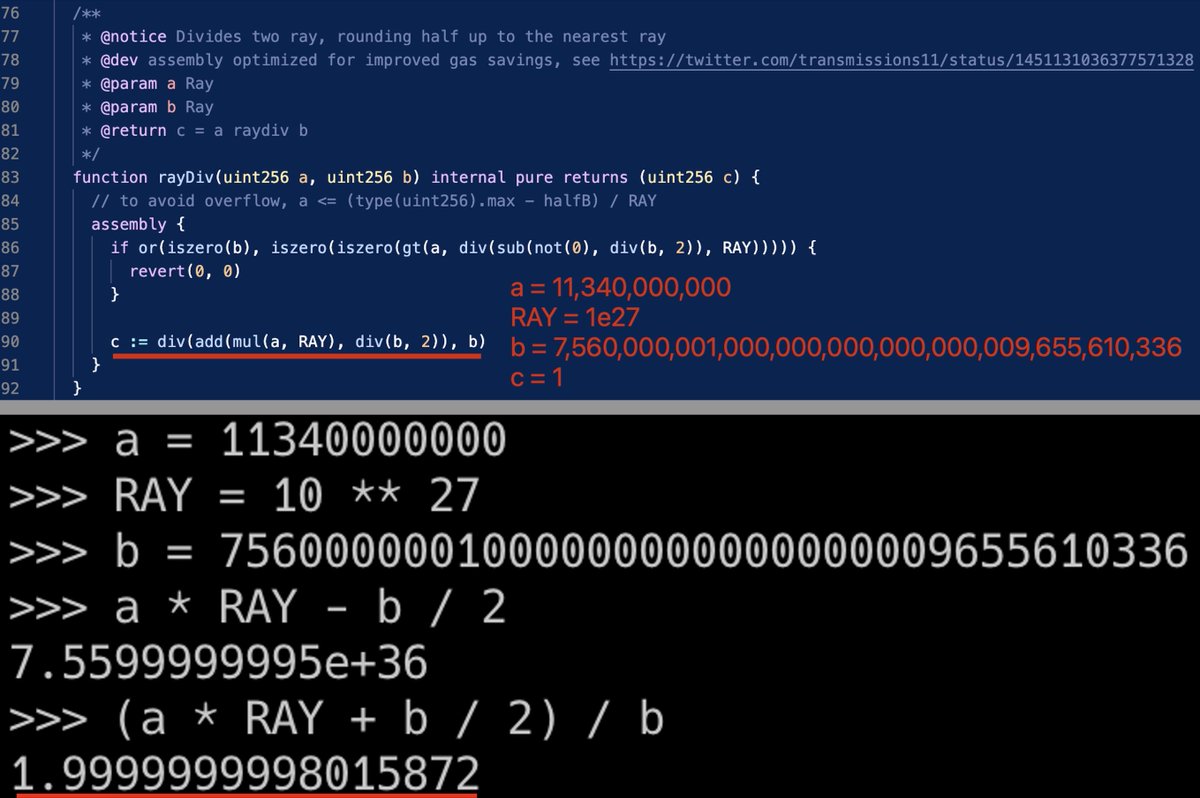 76 /**
77 * @notice Divides two ray, rounding half up to the nearest ray
78 * @dev assembly optimized for improved gas savings, see https://twitter.com/transmissions11/status/1451131036377571328
79 * @param a Ray
80 * @param b Ray
81 * @return c = a raydiv b
82 */
83 function rayDiv(uint256 a, uint256 b) internal pure returns (uint256 c) {
84 // to avoid overflow, a <= (type(uint256).max - halfB) / RAY
85 assembly {
86 if or(iszero(b), iszero(iszero(gt(a, div(sub(not(0), div(b, 2)), RAY))))) {
87 revert(0, 0)
88 }
89
90 c := div(add(mul(a, RAY), div(b, 2)), b)
91 }
92 }

a = 11,340,000,000
RAY = 1e27
b = 7,560,000,001,000,000,000,000,000,009,655,610,336
c = 1

>>> a = 11340000000
>>> RAY = 10 ** 27
>>> b = 7560000001000000000000000009655610336
>>> a * RAY - b / 2
7.5599999995e+36
>>> (a * RAY + b / 2) / b
1.9999999998015872